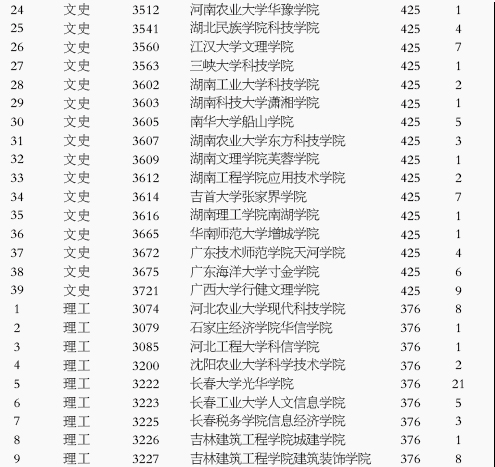 | 24 | 文史 | 3512 | 河南农业大学华豫学院 | 425 | 1 |
|---|---|---|---|---|---|
| 25 | 文史 | 3541 | 湖北民族学院科技学院 | 425 | 4 |
| 26 | 文史 | 3560 | 江汉大学文理学院 | 425 | 7 |
| 27 | 文史 | 3563 | 三峡大学科技学院 | 425 | 1 |
| 28 | 文史 | 3602 | 湖南工业大学科技学院 | 425 | 2 |
| 29 | 文史 | 3603 | 湖南科技大学潇湘学院 | 425 | 1 |
| 30 | 文史 | 3605 | 南华大学船山学院 | 425 | 5 |
| 31 | 文史 | 3607 | 湖南农业大学东方科技学院 | 425 | 3 |
| 32 | 文史 | 3609 | 湖南文理学院芙蓉学院 | 425 | 1 |
| 33 | 文史 | 3612 | 湖南工程学院应用技术学院 | 425 | 2 |
| 34 | 文史 | 3614 | 吉首大学张家界学院 | 425 | 7 |
| 35 | 文史 | 3616 | 湖南理工学院南湖学院 | 425 | 1 |
| 36 | 文史 | 3665 | 华南师范大学增城学院 | 425 | 1 |
| 37 | 文史 | 3672 | 广东技术师范学院天河学院 | 425 | 4 |
| 38 | 文史 | 3675 | 广东海洋大学寸金学院 | 425 | 6 |
| 39 | 文史 | 3721 | 广西大学行健文理学院 | 425 | 9 |
| 1 | 理工 | 3074 | 河北农业大学现代科技学院 | 376 | 8 |
| 2 | 理工 | 3079 | 石家庄经济学院华信学院 | 376 | 1 |
| 3 | 理工 | 3085 | 河北工程大学科信学院 | 376 | 1 |
| 4 | 理工 | 3200 | 沈阳农业大学科学技术学院 | 376 | 2 |
| 5 | 理工 | 3222 | 长春大学光华学院 | 376 | 21 |
| 6 | 理工 | 3223 | 长春工业大学人文信息学院 | 376 | 5 |
| 7 | 理工 | 3225 | 长春税务学院信息经济学院 | 376 | 3 |
| 8 | 理工 | 3226 | 吉林建筑工程学院城建学院 | 376 | 1 |
| 9 | 理工 | 3227 | 吉林建筑工程学院建筑装饰学院 | 376 | 8 |